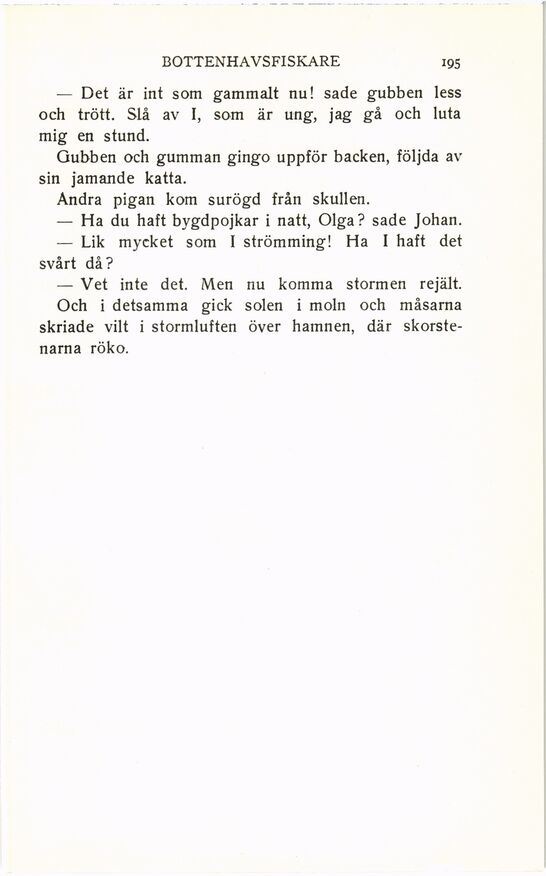 BOTTENHAVSFISKARE 195

— Det är int som gammalt nu! sade gubben less och trött. Slå av I, som är ung, jag gå och luta mig en stund.

Gubben och gumman gingo uppför backen, följda av sin jamande katta.

Andra pigan kom surögd från skullen.

— Ha du haft bygdpojkar i natt, Olga? sade Johan.

— Lik mycket som I strömming! Ha I haft det svårt då?

— Vet inte det. Men nu komma stormen rejält.

Och i detsamma gick solen i moln och måsarna skriade vilt i stormluften över hamnen, där skorstenarna röko.